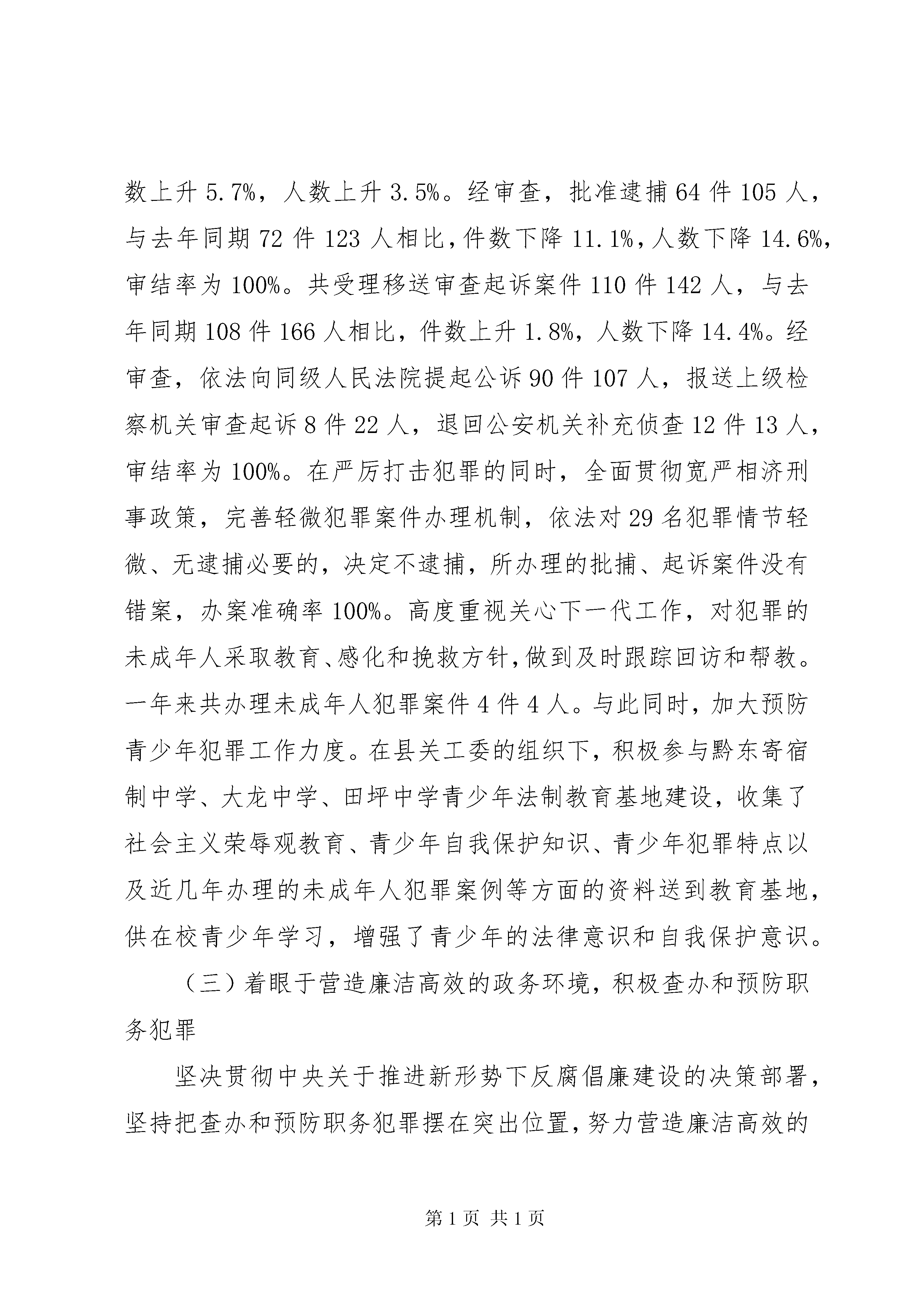 数上升 5.7%，人数上升 3.5%。经审查，批准逮捕 64 件 105 人，与去年同期 72 件 123 人相比，件数下降 11.1%，人数下降 14.6%，审结率为 100%。共受理移送审查起诉案件 110 件 142 人，与去年同期 108 件 166 人相比，件数上升 1.8%，人数下降 14.4%。经审查，依法向同级人民法院提起公诉 90 件 107 人，报送上级检察机关审查起诉 8 件 22 人，退回公安机关补充侦查 12 件 13 人，审结率为 100%。在严厉打击犯罪的同时，全面贯彻宽严相济刑事政策，完善轻微犯罪案件办理机制，依法对 29 名犯罪情节轻微、无逮捕必要的，决定不逮捕，所办理的批捕、起诉案件没有错案，办案准确率 100%。高度重视关心下一代工作，对犯罪的未成年人采取教育、感化和挽救方针，做到及时跟踪回访和帮教。一年来共办理未成年人犯罪案件 4 件 4 人。与此同时，加大预防青少年犯罪工作力度。在县关工委的组织下，积极参与黔东寄宿制中学、大龙中学、田坪中学青少年法制教育基地建设，收集了社会主义荣辱观教育、青少年自我保护知识、青少年犯罪特点以及近几年办理的未成年人犯罪案例等方面的资料送到教育基地，供在校青少年学习，增强了青少年的法律意识和自我保护意识。

（三）着眼于营造廉洁高效的政务环境，积极查办和预防职务犯罪

坚决贯彻中央关于推进新形势下反腐倡廉建设的决策部署，坚持把查办和预防职务犯罪摆在突出位置，努力营造廉洁高效的

第 1 页 共 1 页